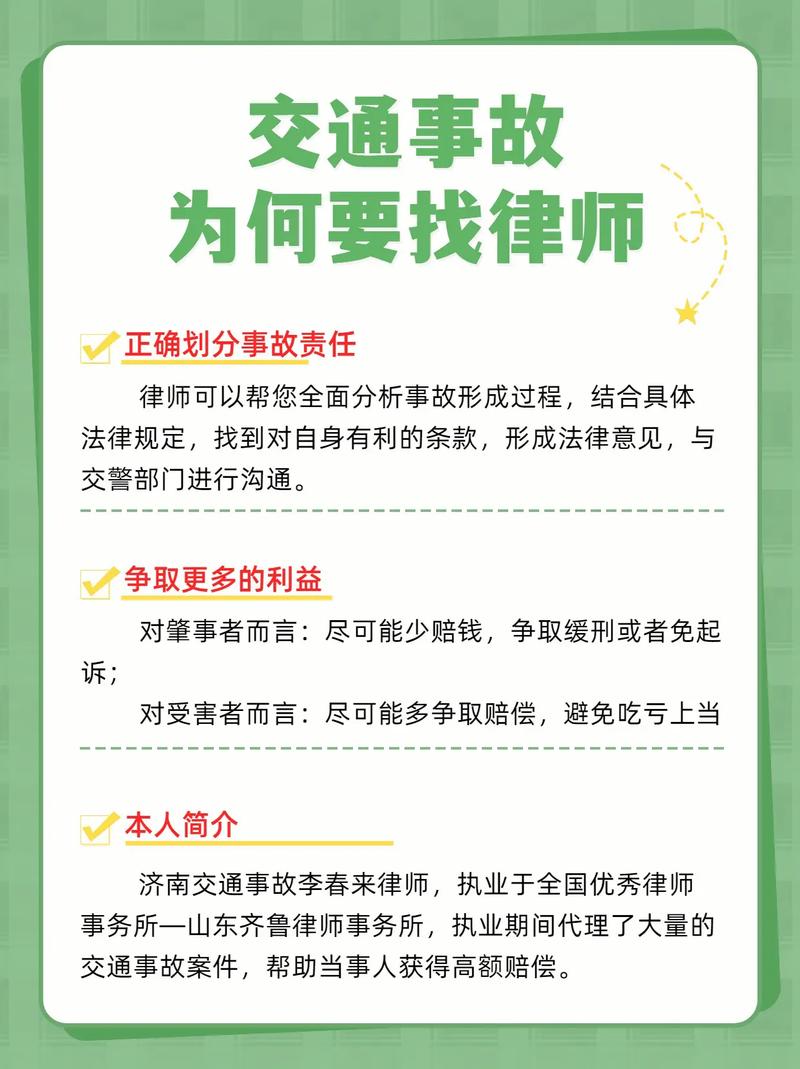 交通事故
为何要找律师

正确划分事故责任

律师可以帮您全面分析事故形成过程，结合具体法律规定，找到对自身有利的条款，形成法律意见，与交警部门进行沟通。

争取更多的利益

对肇事者而言：尽可能少赔钱，争取缓刑或者免起诉；

对受害者而言：尽可能多争取赔偿，避免吃亏上当

本人简介

济南交通事故李春来律师，执业于全国优秀律师事务所—山东齐鲁律师事务所，执业期间代理了大量的交通事故案件，帮助当事人获得高额赔偿。